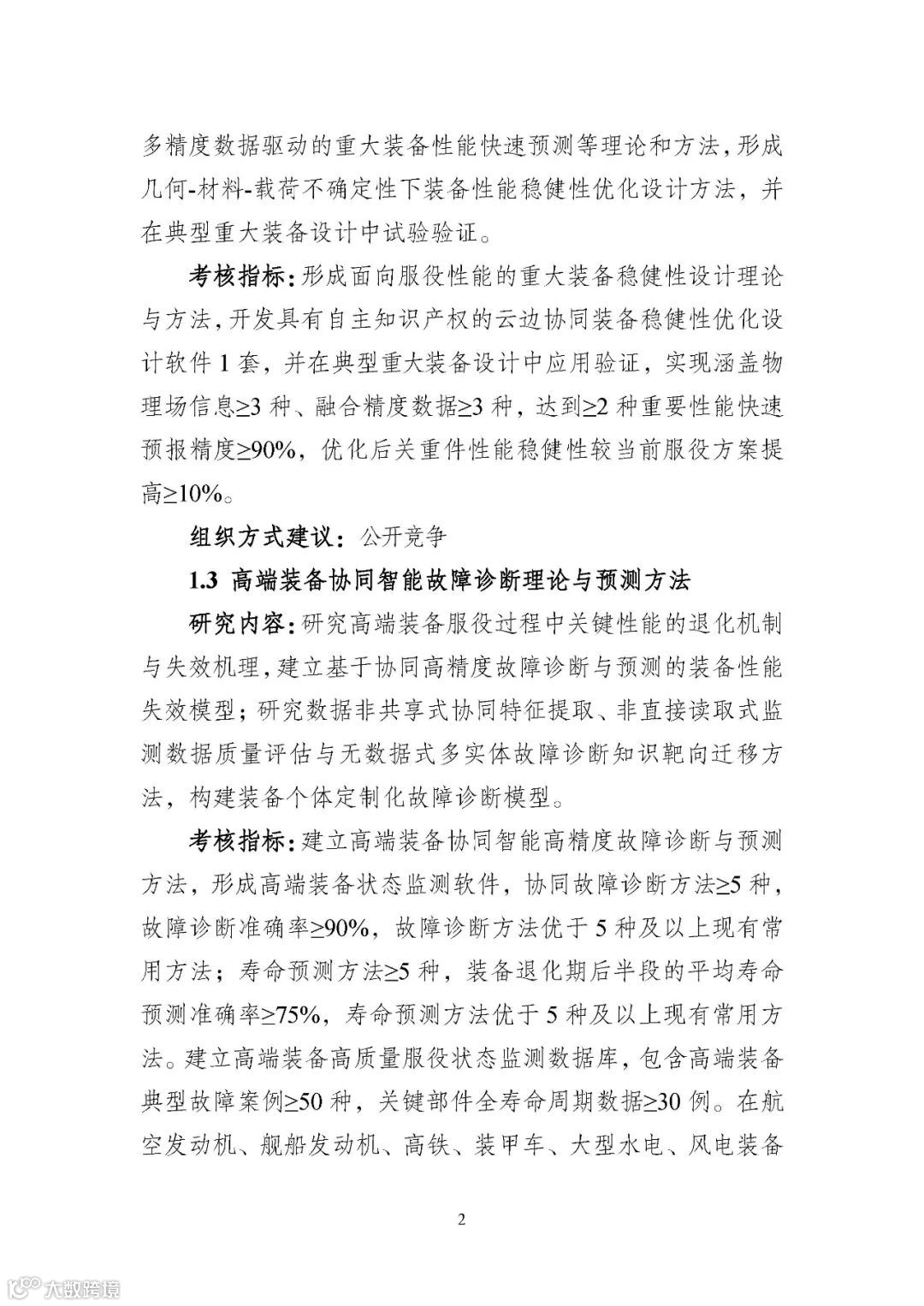 多精度数据驱动的重大装备性能快速预测等理论和方法，形成几何-材料-载荷不确定性下装备性能稳健性优化设计方法，并在典型重大装备设计中试验验证。

考核指标：形成面向服役性能的重大装备稳健性设计理论与方法，开发具有自主知识产权的云边协同装备稳健性优化设计软件 1 套，并在典型重大装备设计中应用验证，实现涵盖物理场信息≥3 种、融合精度数据≥3 种，达到≥2 种重要性能快速预报精度≥90%，优化后关重件性能稳健性较当前服役方案提高≥10%。

组织方式建议：公开竞争

1.3 高端装备协同智能故障诊断理论与预测方法

研究内容：研究高端装备服役过程中关键性能的退化机制与失效机理，建立基于协同高精度故障诊断与预测的装备性能失效模型；研究数据非共享式协同特征提取、非直接读取式监测数据质量评估与无数据式多实体故障诊断知识靶向迁移方法，构建装备个体定制化故障诊断模型。

考核指标：建立高端装备协同智能高精度故障诊断与预测方法，形成高端装备状态监测软件，协同故障诊断方法≥5 种，故障诊断准确率≥90%，故障诊断方法优于 5 种及以上现有常用方法；寿命预测方法≥5 种，装备退化期后半段的平均寿命预测准确率≥75%，寿命预测方法优于 5 种及以上现有常用方法。建立高端装备高质量服役状态监测数据库，包含高端装备典型故障案例≥50 种，关键部件全寿命周期数据≥30 例。在航空发动机、舰船发动机、高铁、装甲车、大型水电、风电装备

2

大数跨境